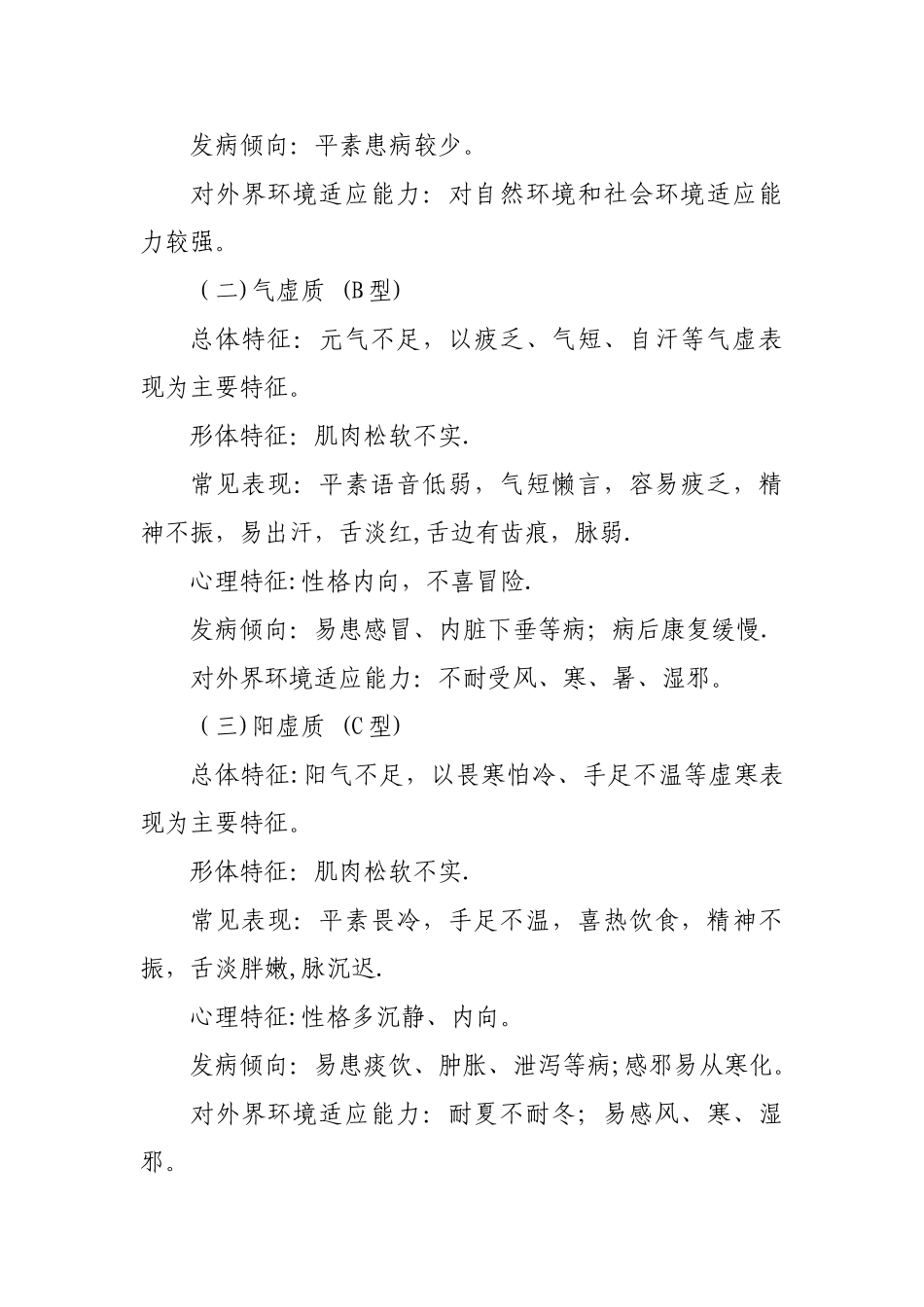 发病倾向：平素患病较少。

对外界环境适应能力：对自然环境和社会环境适应能力较强。

（二）气虚质 (B型)

总体特征：元气不足，以疲乏、气短、自汗等气虚表现为主要特征。

形体特征：肌肉松软不实.

常见表现：平素语音低弱，气短懒言，容易疲乏，精神不振，易出汗，舌淡红,舌边有齿痕，脉弱.

心理特征:性格内向，不喜冒险.

发病倾向：易患感冒、内脏下垂等病；病后康复缓慢.

对外界环境适应能力：不耐受风、寒、暑、湿邪。

（三）阳虚质 (C型)

总体特征:阳气不足，以畏寒怕冷、手足不温等虚寒表现为主要特征。

形体特征：肌肉松软不实.

常见表现：平素畏冷，手足不温，喜热饮食，精神不振，舌淡胖嫩,脉沉迟.

心理特征:性格多沉静、内向。

发病倾向：易患痰饮、肿胀、泄泻等病;感邪易从寒化。

对外界环境适应能力：耐夏不耐冬；易感风、寒、湿邪。